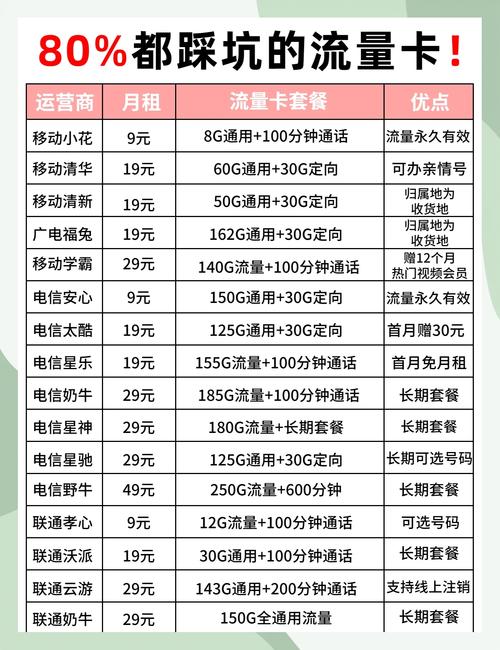 80%都踩坑的流量卡！

| 运营商 | 月租 | 流量卡套餐 | 优点 |
|---|---|---|---|
| 移动小花 | 9元 | 8G通用+100分钟通话 | 流量永久有效 |
| 移动清华 | 19元 | 60G通用+30G定向 | 可办亲情号 |
| 移动清新 | 19元 | 50G通用+30G定向 | 归属地为收货地 |
| 广电福兔 | 19元 | 162G通用+30G定向 | 归属地为收货地 |
| 移动学霸 | 29元 | 140G流量+100分钟通话 | 赠12个月热门视频会员 |
| 电信安心 | 9元 | 150G通用+30G定向 | 流量永久有效 |
| 电信太酷 | 19元 | 125G通用+30G定向 | 首月赠30元 |
| 电信星乐 | 19元 | 155G流量+100分钟通话 | 首月免月租 |
| 电信奶牛 | 29元 | 185G流量+100分钟通话 | 长期套餐 |
| 电信星神 | 29元 | 180G流量+长期套餐 | 长期套餐 |
| 电信星驰 | 29元 | 125G通用+30G定向 | 长期可选号码 |
| 电信野牛 | 49元 | 250G流量+600分钟 | 长期套餐 |
| 联通孝心 | 9元 | 12G流量+100分钟通话 | 可选号码 |
| 联通沃派 | 19元 | 30G通用+100分钟通话 | 长期套餐 |
| 联通云游 | 29元 | 143G通用+200分钟通话 | 支持线上注销 |
| 联通奶牛 | 29元 | 150G全通用流量 | 长期套餐 |